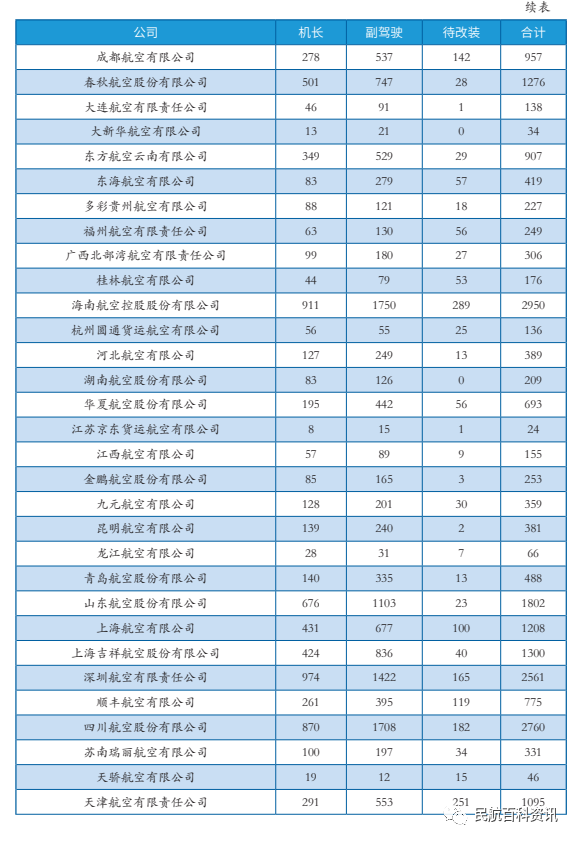 续表

| 公司 | 机长 | 副驾驶 | 待改装 | 合计 |
|---|---|---|---|---|
| 成都航空有限公司 | 278 | 537 | 142 | 957 |
| 春秋航空股份有限公司 | 501 | 747 | 28 | 1276 |
| 大连航空有限责任公司 | 46 | 91 | 1 | 138 |
| 大新华航空有限公司 | 13 | 21 | 0 | 34 |
| 东方航空云南有限公司 | 349 | 529 | 29 | 907 |
| 东海航空有限公司 | 83 | 279 | 57 | 419 |
| 多彩贵州航空有限公司 | 88 | 121 | 18 | 227 |
| 福州航空有限责任公司 | 63 | 130 | 56 | 249 |
| 广西北部湾航空有限责任公司 | 99 | 180 | 27 | 306 |
| 桂林航空有限公司 | 44 | 79 | 53 | 176 |
| 海南航空控股股份有限公司 | 911 | 1750 | 289 | 2950 |
| 杭州圆通货运航空有限公司 | 56 | 55 | 25 | 136 |
| 河北航空有限公司 | 127 | 249 | 13 | 389 |
| 湖南航空股份有限公司 | 83 | 126 | 0 | 209 |
| 华夏航空股份有限公司 | 195 | 442 | 56 | 693 |
| 江苏京东货运航空有限公司 | 8 | 15 | 1 | 24 |
| 江西航空有限公司 | 57 | 89 | 9 | 155 |
| 金鹏航空股份有限公司 | 85 | 165 | 3 | 253 |
| 九元航空有限公司 | 128 | 201 | 30 | 359 |
| 昆明航空有限公司 | 139 | 240 | 2 | 381 |
| 龙江航空有限公司 | 28 | 31 | 7 | 66 |
| 青岛航空股份有限公司 | 140 | 335 | 13 | 488 |
| 山东航空股份有限公司 | 676 | 1103 | 23 | 1802 |
| 上海航空有限公司 | 431 | 677 | 100 | 1208 |
| 上海吉祥航空股份有限公司 | 424 | 836 | 40 | 1300 |
| 深圳航空有限责任公司 | 974 | 1422 | 165 | 2561 |
| 顺丰航空有限公司 | 261 | 395 | 119 | 775 |
| 四川航空股份有限公司 | 870 | 1708 | 182 | 2760 |
| 苏南瑞丽航空有限公司 | 100 | 197 | 34 | 331 |
| 天骄航空有限公司 | 19 | 12 | 15 | 46 |
| 天津航空有限责任公司 | 291 | 553 | 251 | 1095 |

民航百科资讯